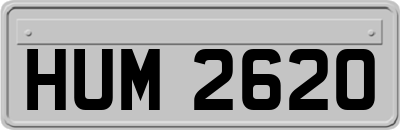 HUM 2620